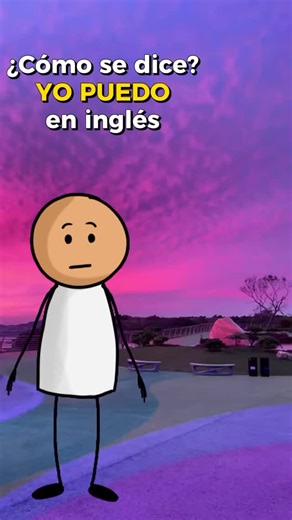 ¿Cómo se dice?
YO PUEDO
en inglés